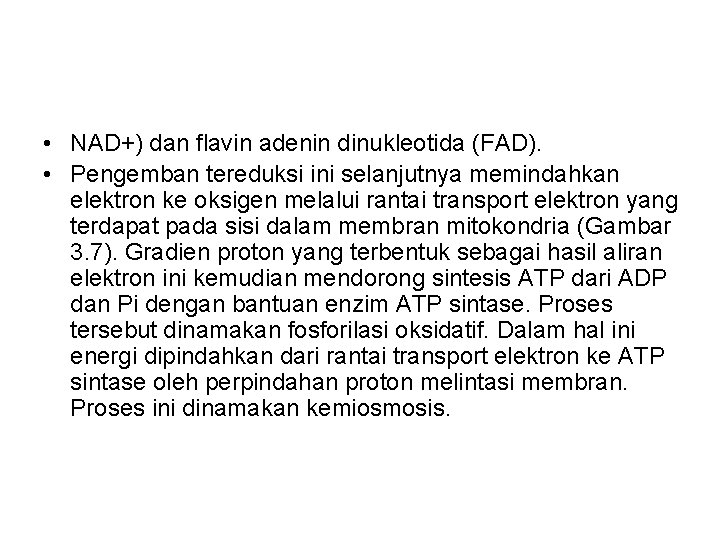 • NAD+) dan flavin adenin dinukleotida (FAD).

• Pengemban tereduksi ini selanjutnya memindahkan elektron ke oksigen melalui rantai transport elektron yang terdapat pada sisi dalam membran mitokondria (Gambar 3.7). Gradien proton yang terbentuk sebagai hasil aliran elektron ini kemudian mendorong sintesis ATP dari ADP dan Pi dengan bantuan enzim ATP sintase. Proses tersebut dinamakan fosforilasi oksidatif. Dalam hal ini energi dipindahkan dari rantai transport elektron ke ATP sintase oleh perpindahan proton melintasi membran. Proses ini dinamakan kemiosmosis.